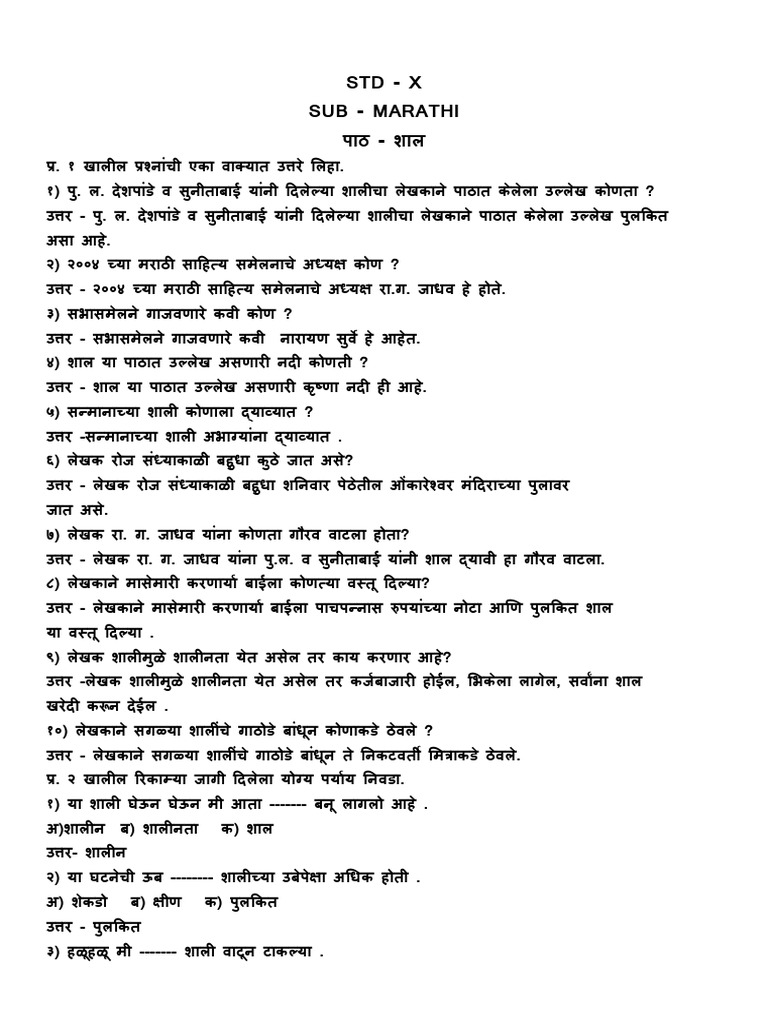 STD - X
SUB - MARATHI
पाठ - शाल

प्र. १ खालील प्रश्नांची एका वाक्यात उत्तरे लिहा.

१) पु. ल. देशपांडे व सुनीताबाई यांनी दिलेल्या शालीचा लेखकाने पाठात केलेला उल्लेख कोणता ?
उत्तर - पु. ल. देशपांडे व सुनीताबाई यांनी दिलेल्या शालीचा लेखकाने पाठात केलेला उल्लेख पुलकित असा आहे.

२) २००४ च्या मराठी साहित्य समेलनाचे अध्यक्ष कोण ?
उत्तर - २००४ च्या मराठी साहित्य समेलनाचे अध्यक्ष रा.ग. जाधव हे होते.

३) सभासमेलने गाजवणारे कवी कोण ?
उत्तर - सभासमेलने गाजवणारे कवी नारायण सुर्वे हे आहेत.

४) शाल या पाठात उल्लेख असणारी नदी कोणती ?
उत्तर - शाल या पाठात उल्लेख असणारी कृष्णा नदी ही आहे.

५) सन्मानाच्या शाली कोणाला द्याव्यात ?
उत्तर -सन्मानाच्या शाली अभाग्यांना द्याव्यात .

६) लेखक रोज संध्याकाळी बहुधा कुठे जात असे?
उत्तर - लेखक रोज संध्याकाळी बहुधा शनिवार पेठेतील ओंकारेश्वर मंदिराच्या पुलावर जात असे.

७) लेखक रा. ग. जाधव यांना कोणता गौरव वाटला होता?
उत्तर - लेखक रा. ग. जाधव यांना पु.ल. व सुनीताबाई यांनी शाल द्यावी हा गौरव वाटला.

८) लेखकाने मासेमारी करणार्या बाईला कोणत्या वस्तू दिल्या?
उत्तर - लेखकाने मासेमारी करणार्या बाईला पाचपन्नास रुपयांच्या नोटा आणि पुलकित शाल या वस्तू दिल्या .

९) लेखक शालीमुळे शालीनता येत असेल तर काय करणार आहे?
उत्तर -लेखक शालीमुळे शालीनता येत असेल तर कर्जबाजारी होईल, भिकेला लागेल, सर्वांना शाल खरेदी करून देईल .

१०) लेखकाने सगळ्या शालींचे गाठोडे बांधून कोणाकडे ठेवले ?
उत्तर - लेखकाने सगळ्या शालींचे गाठोडे बांधून ते निकटवर्ती मित्राकडे ठेवले.

प्र. २ खालील रिकाम्या जागी दिलेला योग्य पर्याय निवडा.

१) या शाली घेऊन घेऊन मी आता ------- बनू लागलो आहे .
अ)शालीन ब) शालीनता क) शाल
उत्तर- शालीन

२) या घटनेची ऊब -------- शालीच्या उबेपेक्षा अधिक होती .
अ) शेकडो ब) क्षीण क) पुलकित
उत्तर - पुलकित

३) हळूहळू मी ------- शाली वाटून टाकल्या .